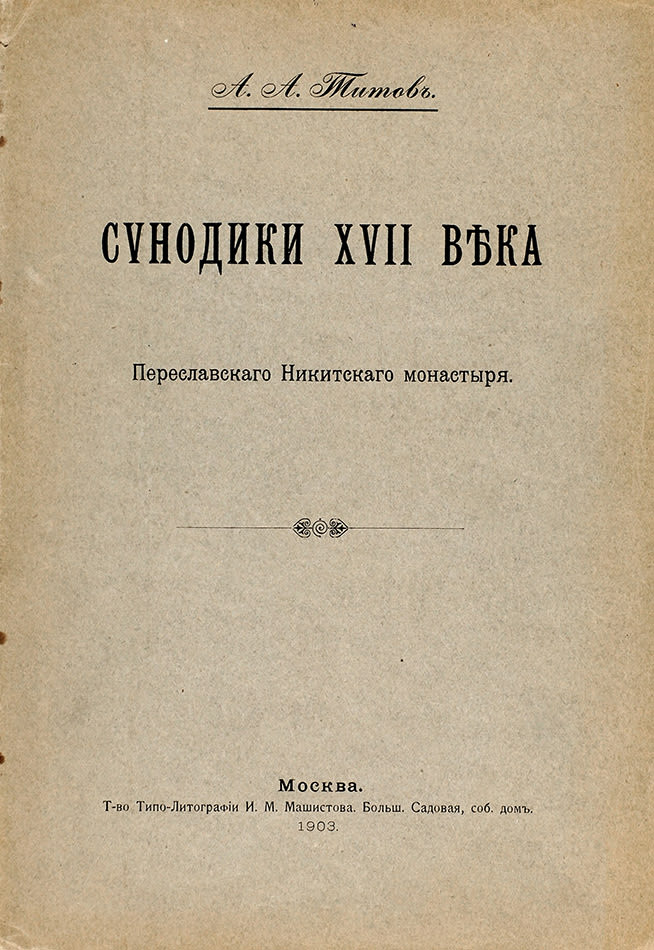 А. А. Титовъ.

СѴНОДИКИ XVII ВѢКА

Переславскаго Никитскаго монастыря.

Москва.
Т-во Типо-Литографіи И. М. Машистова. Больш. Садовая, соб. домъ.
1903.